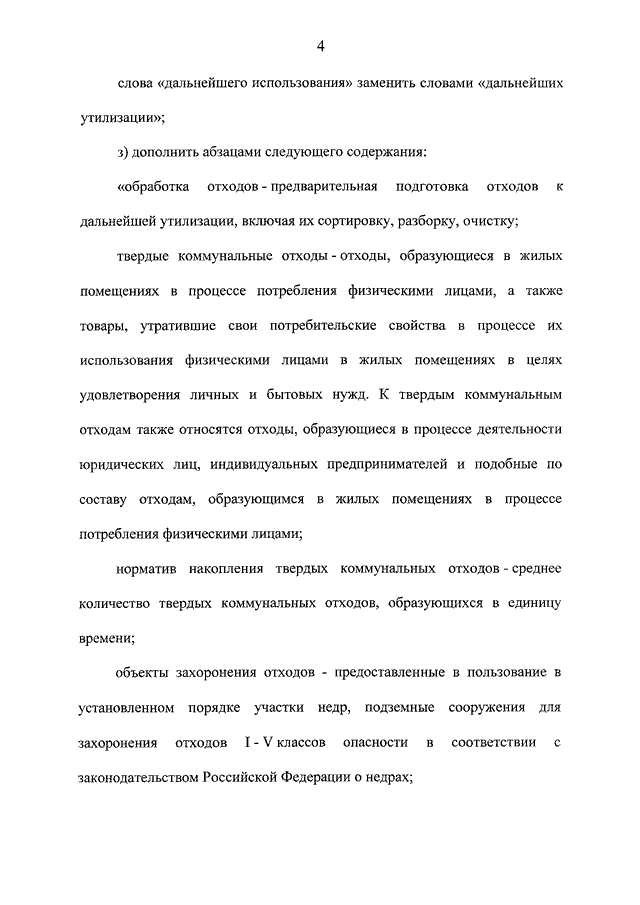 4

слова «дальнейшего использования» заменить словами «дальнейших утилизации»;

з) дополнить абзацами следующего содержания:

«обработка отходов - предварительная подготовка отходов к дальнейшей утилизации, включая их сортировку, разборку, очистку;

твердые коммунальные отходы - отходы, образующиеся в жилых помещениях в процессе потребления физическими лицами, а также товары, утратившие свои потребительские свойства в процессе их использования физическими лицами в жилых помещениях в целях удовлетворения личных и бытовых нужд. К твердым коммунальным отходам также относятся отходы, образующиеся в процессе деятельности юридических лиц, индивидуальных предпринимателей и подобные по составу отходам, образующимся в жилых помещениях в процессе потребления физическими лицами;

норматив накопления твердых коммунальных отходов - среднее количество твердых коммунальных отходов, образующихся в единицу времени;

объекты захоронения отходов - предоставленные в пользование в установленном порядке участки недр, подземные сооружения для захоронения отходов I - V классов опасности в соответствии с законодательством Российской Федерации о недрах;